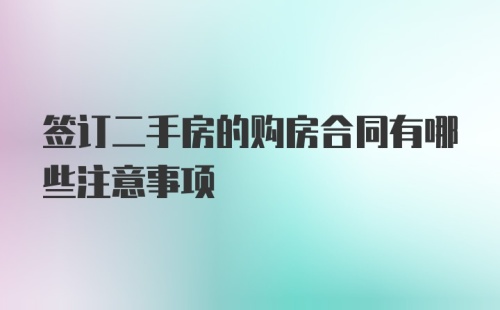 签订二手房的购房合同有哪些注意事项